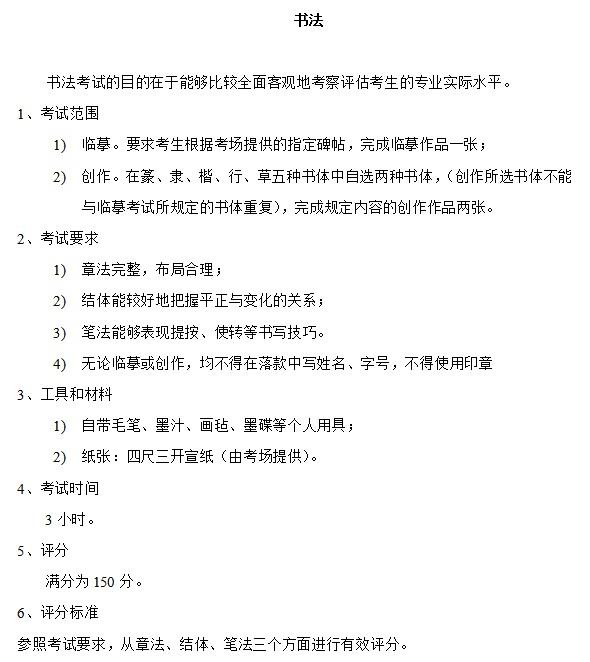 书法

书法考试的目的在于能够比较全面客观地考察评估考生的专业实际水平。

1、考试范围

1) 临摹。要求考生根据考场提供的指定碑帖，完成临摹作品一张；

2) 创作。在篆、隶、楷、行、草五种书体中自选两种书体，（创作所选书体不能与临摹考试所规定的书体重复），完成规定内容的创作作品两张。

2、考试要求

1) 章法完整，布局合理；

2) 结体能较好地把握平正与变化的关系；

3) 笔法能够表现提按、使转等书写技巧。

4) 无论临摹或创作，均不得在落款中写姓名、字号，不得使用印章

3、工具和材料

1) 自带毛笔、墨汁、画毡、墨碟等个人用具；

2) 纸张：四尺三开宣纸（由考场提供）。

4、考试时间

3 小时。

5、评分

满分为 150 分。

6、评分标准

参照考试要求，从章法、结体、笔法三个方面进行有效评分。